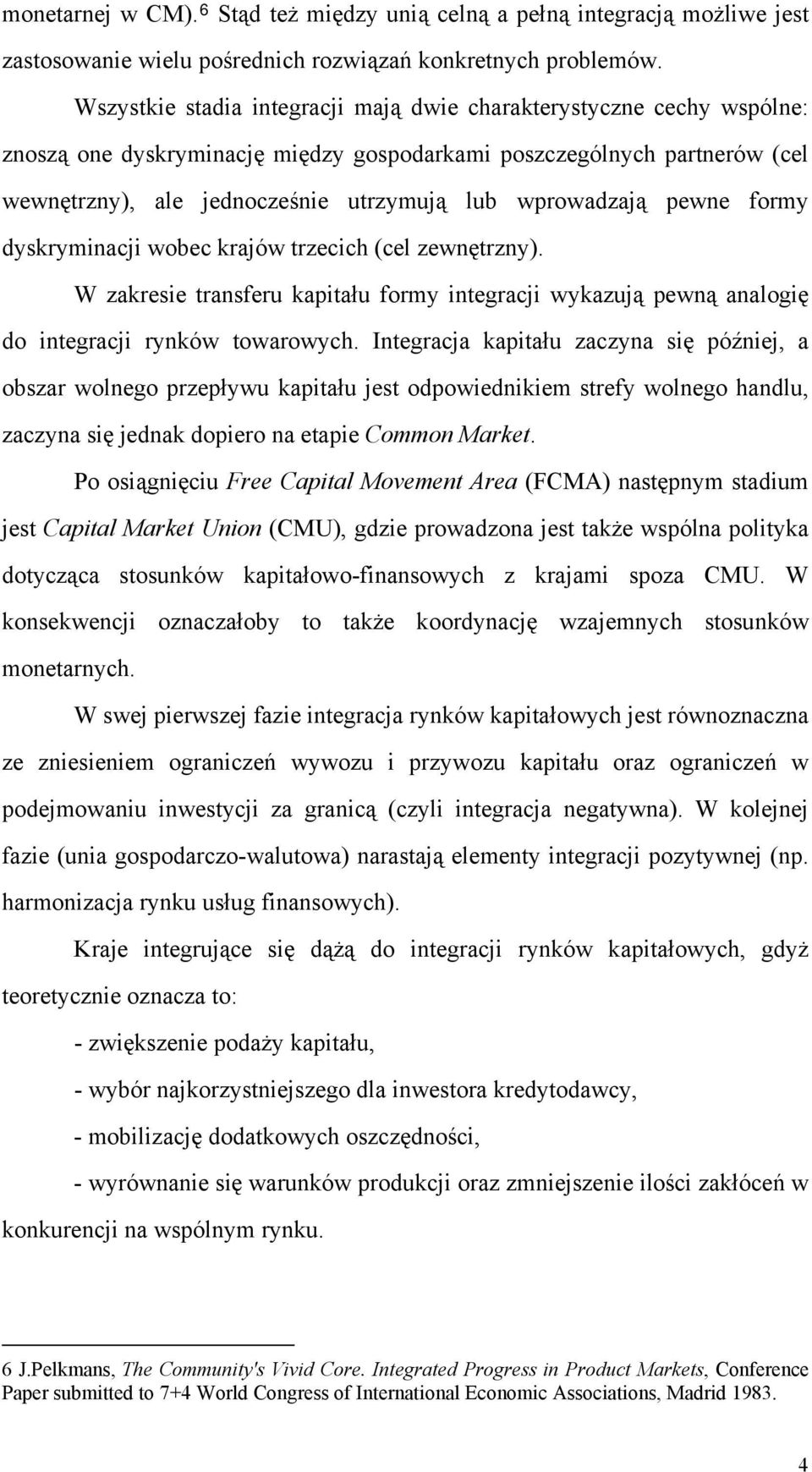 monetarnej w CM).$^6$ Stąd też między unią celną a pełną integracją możliwe jest zastosowanie wielu pośrednich rozwiązań konkretnych problemów.

Wszystkie stadia integracji mają dwie charakterystyczne cechy wspólne: znoszą one dyskryminację między gospodarkami poszczególnych partnerów (cel wewnętrzny), ale jednocześnie utrzymują lub wprowadzają pewne formy dyskryminacji wobec krajów trzecich (cel zewnętrzny).

W zakresie transferu kapitału formy integracji wykazują pewną analogię do integracji rynków towarowych. Integracja kapitału zaczyna się później, a obszar wolnego przepływu kapitału jest odpowiednikiem strefy wolnego handlu, zaczyna się jednak dopiero na etapie Common Market.

Po osiągnięciu Free Capital Movement Area (FCMA) następnym stadium jest Capital Market Union (CMU), gdzie prowadzona jest także wspólna polityka dotycząca stosunków kapitałowo-finansowych z krajami spoza CMU. W konsekwencji oznaczałoby to także koordynację wzajemnych stosunków monetarnych.

W swej pierwszej fazie integracja rynków kapitałowych jest równoznaczna ze zniesieniem ograniczeń wywozu i przywozu kapitału oraz ograniczeń w podejmowaniu inwestycji za granicą (czyli integracja negatywna). W kolejnej fazie (unia gospodarczo-walutowa) narastają elementy integracji pozytywnej (np. harmonizacja rynku usług finansowych).

Kraje integrujące się dążą do integracji rynków kapitałowych, gdyż teoretycznie oznacza to:

- zwiększenie podaży kapitału,

- wybór najkorzystniejszego dla inwestora kredytodawcy,

- mobilizację dodatkowych oszczędności,

- wyrównanie się warunków produkcji oraz zmniejszenie ilości zakłóceń w konkurencji na wspólnym rynku.

6 J.Pelkmans, The Community's Vivid Core. Integrated Progress in Product Markets, Conference Paper submitted to 7+4 World Congress of International Economic Associations, Madrid 1983.

4